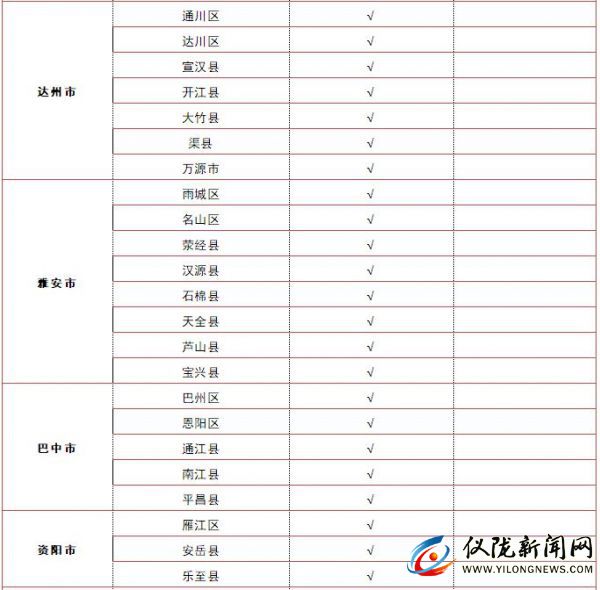 | | | | |
|---|---|---|---|
| 达州市 | 通川区 | √ | |
| | 达川区 | √ | |
| | 宣汉县 | √ | |
| | 开江县 | √ | |
| | 大竹县 | √ | |
| | 渠县 | √ | |
| | 万源市 | √ | |
| 雅安市 | 雨城区 | √ | |
| | 名山区 | √ | |
| | 荥经县 | √ | |
| | 汉源县 | √ | |
| | 石棉县 | √ | |
| | 天全县 | √ | |
| | 芦山县 | √ | |
| | 宝兴县 | √ | |
| 巴中市 | 巴州区 | √ | |
| | 恩阳区 | √ | |
| | 通江县 | √ | |
| | 南江县 | √ | |
| | 平昌县 | √ | |
| 资阳市 | 雁江区 | √ | |
| | 安岳县 | √ | |
| | 乐至县 | √ | |

仪陇新闻网
WWW.YILONGNEWS.COM